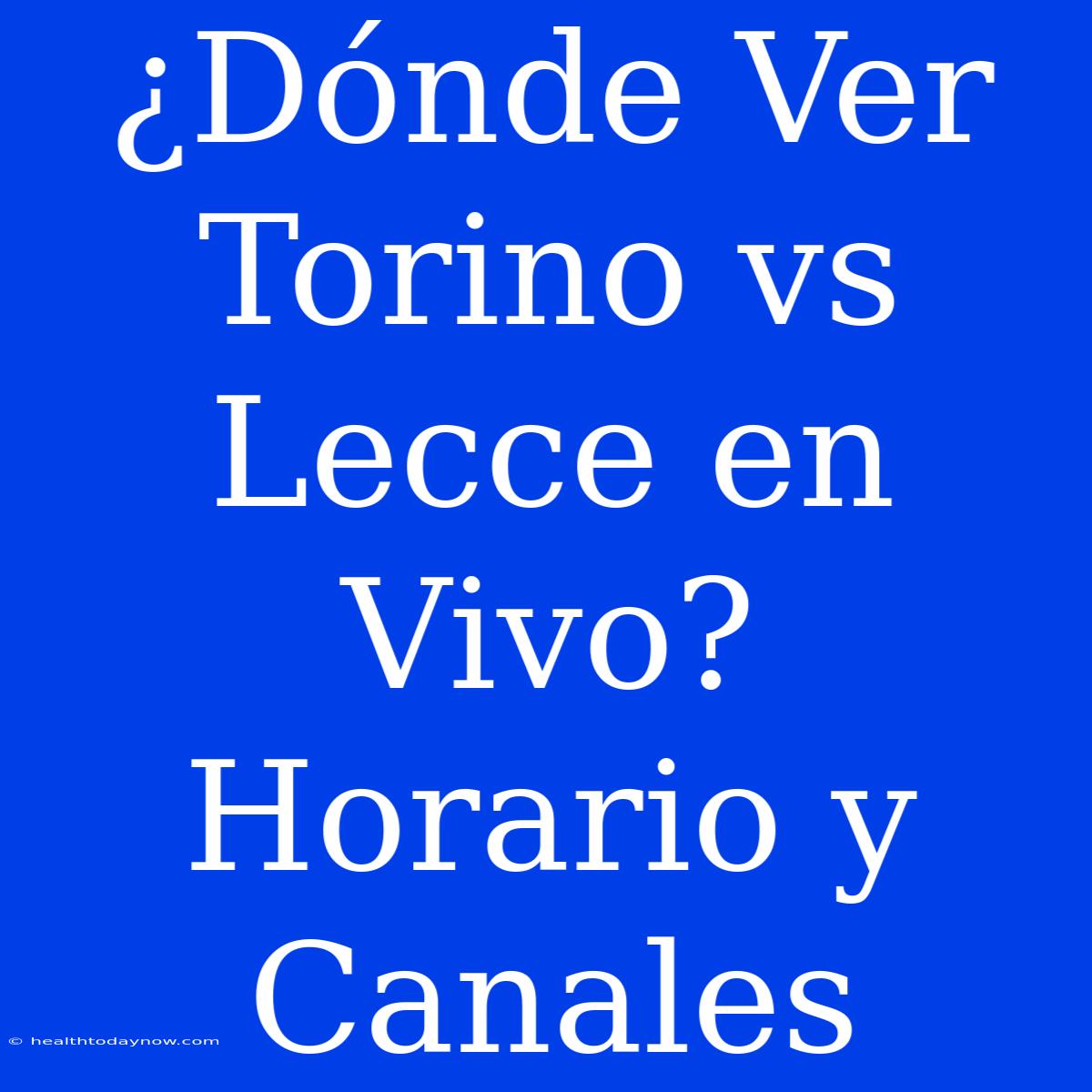 ¿Dónde Ver Torino vs Lecce en Vivo? Horario y Canales

© healthtodaynow.com